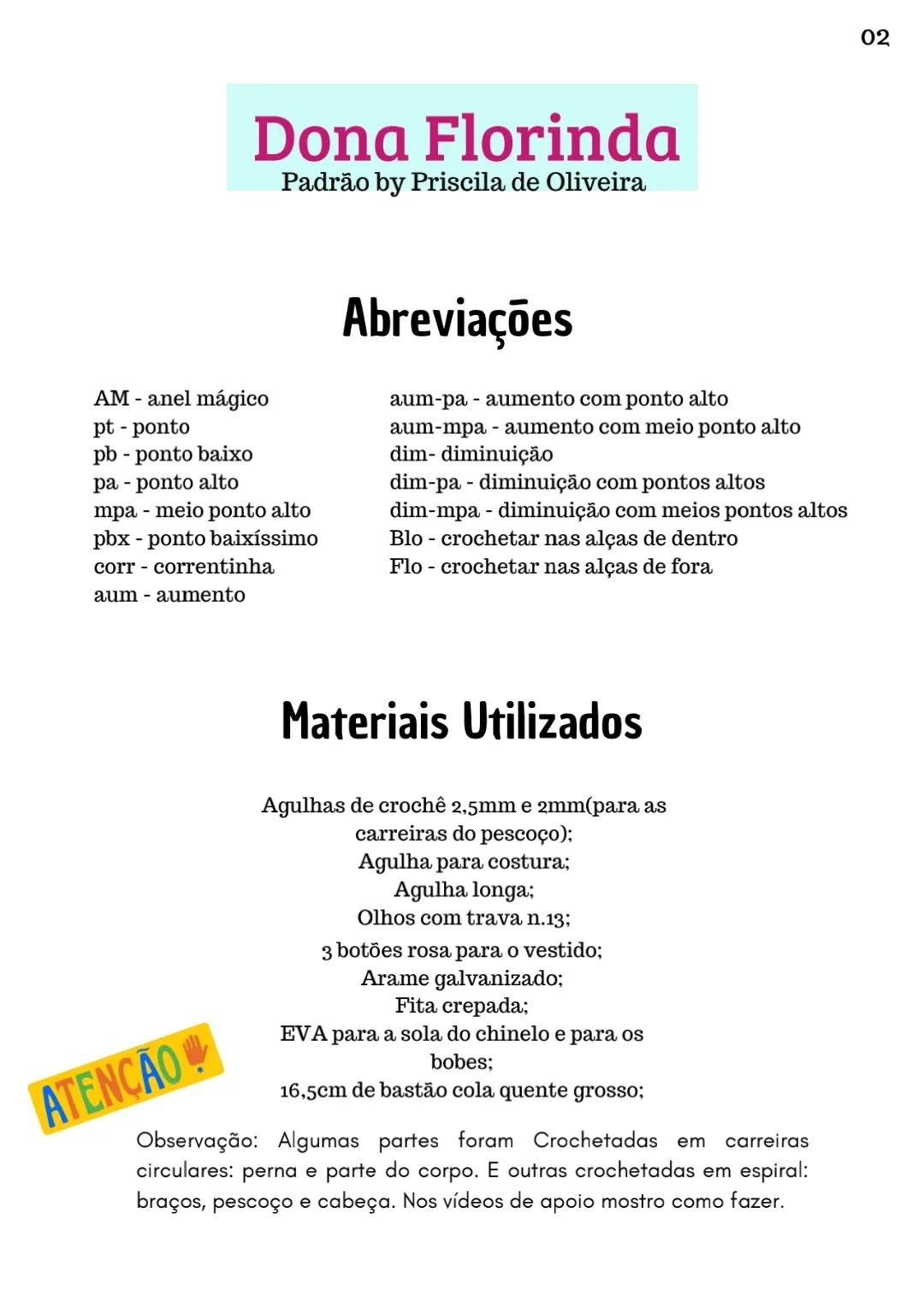 02

Dona Florinda
Padrão by Priscila de Oliveira

Abreviações

AM - anel mágico
pt - ponto
pb - ponto baixo
pa - ponto alto
mpa - meio ponto alto
pbx - ponto baixíssimo
corr - correntinha
aum - aumento

aum-pa - aumento com ponto alto
aum-mpa - aumento com meio ponto alto
dim- diminuição
dim-pa - diminuição com pontos altos
dim-mpa - diminuição com meios pontos altos
Blo - crochetar nas alças de dentro
Flo - crochetar nas alças de fora

Materiais Utilizados

Agulhas de crochê 2,5mm e 2mm(para as carreiras do pescoço);
Agulha para costura;
Agulha longa;
Olhos com trava n.13;
3 botões rosa para o vestido;
Arame galvanizado;
Fita crepada;
EVA para a sola do chinelo e para os bobes;
16,5cm de bastão cola quente grosso;

ATENÇÃO

Observação: Algumas partes foram Crochetadas em carreiras circulares: perna e parte do corpo. E outras crochetadas em espiral: braços, pescoço e cabeça. Nos vídeos de apoio mostro como fazer.